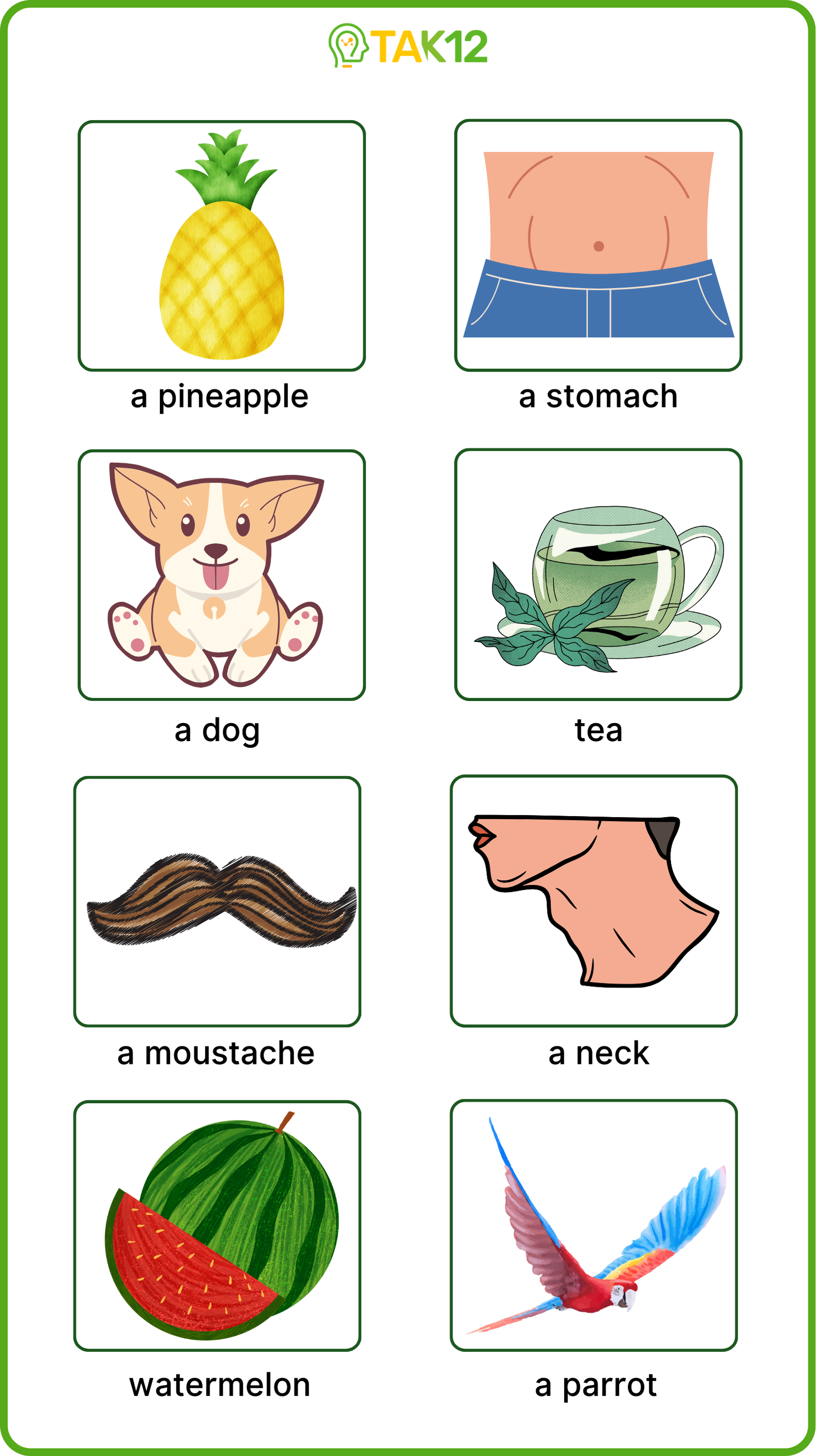 TAK12

a pineapple

a stomach

a dog

tea

a moustache

a neck

watermelon

a parrot